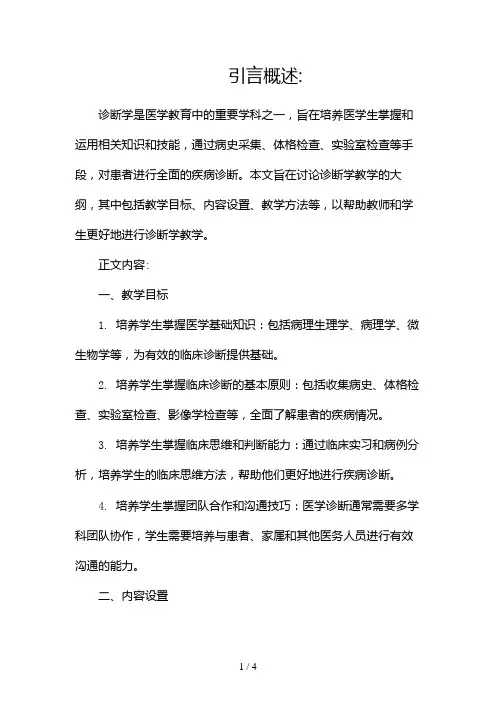 引言概述:

诊断学是医学教育中的重要学科之一，旨在培养医学生掌握和运用相关知识和技能，通过病史采集、体格检查、实验室检查等手段，对患者进行全面的疾病诊断。本文旨在讨论诊断学教学的大纲，其中包括教学目标、内容设置、教学方法等，以帮助教师和学生更好地进行诊断学教学。

正文内容:

一、教学目标

1. 培养学生掌握医学基础知识：包括病理生理学、病理学、微生物学等，为有效的临床诊断提供基础。

2. 培养学生掌握临床诊断的基本原则：包括收集病史、体格检查、实验室检查、影像学检查等，全面了解患者的疾病情况。

3. 培养学生掌握临床思维和判断能力：通过临床实习和病例分析，培养学生的临床思维方法，帮助他们更好地进行疾病诊断。

4. 培养学生掌握团队合作和沟通技巧：医学诊断通常需要多学科团队协作，学生需要培养与患者、家属和其他医务人员进行有效沟通的能力。

二、内容设置

1 / 4